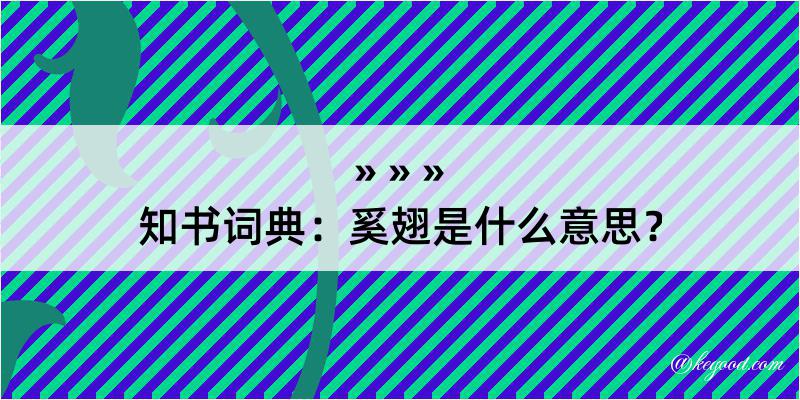 » » »
知书词典：奚翅是什么意思？

@kegood.com